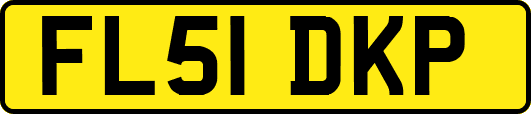 FL51 DKP